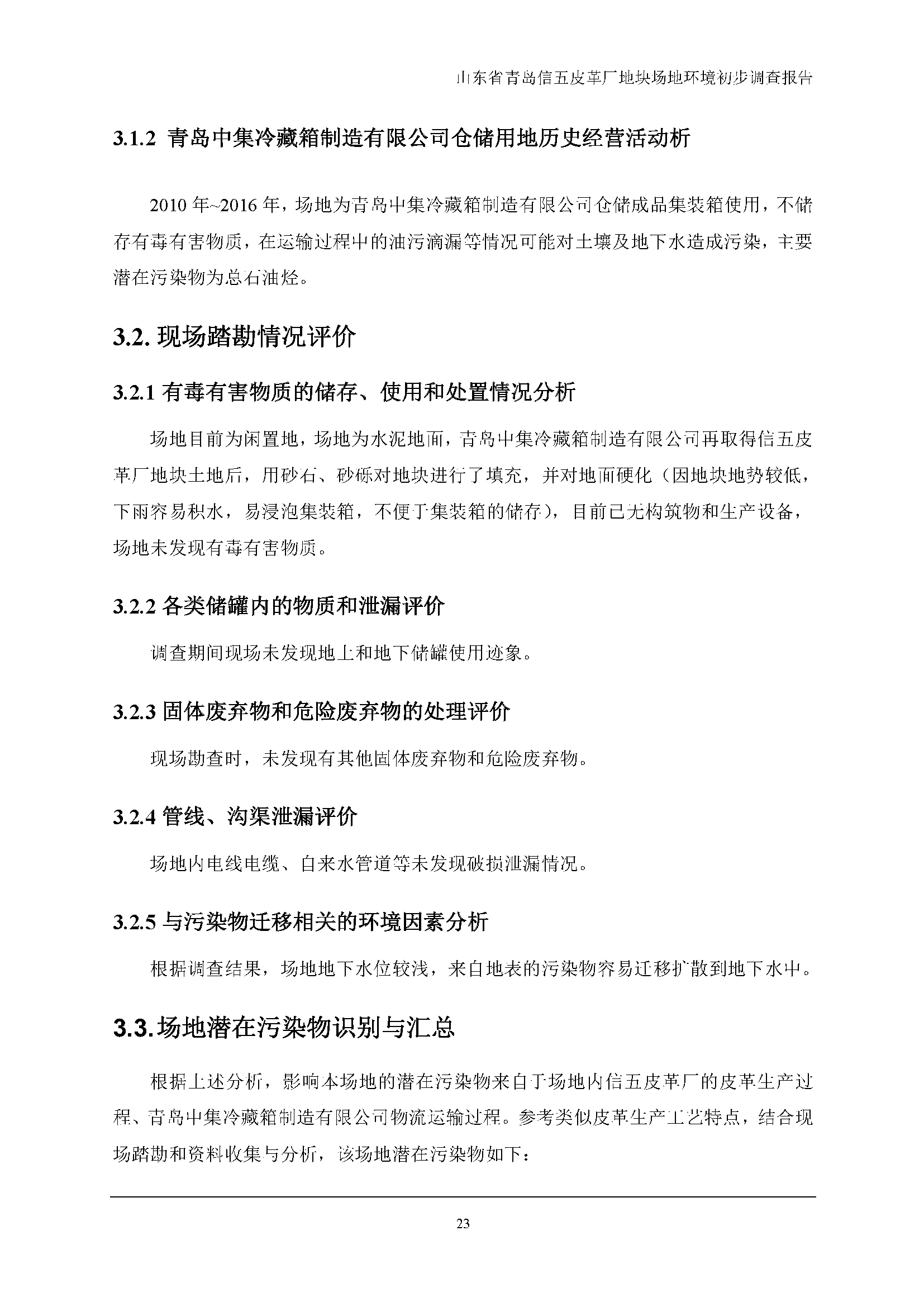 山东省青岛信五皮革厂地块场地环境初步调查报告

3.1.2 青岛中集冷藏箱制造有限公司仓储用地历史经营活动析

2010 年~2016 年，场地为青岛中集冷藏箱制造有限公司仓储成品集装箱使用，不储存有毒有害物质，在运输过程中的油污滴漏等情况可能对土壤及地下水造成污染，主要潜在污染物为总石油烃。

3.2. 现场踏勘情况评价

3.2.1 有毒有害物质的储存、使用和处置情况分析

场地目前为闲置地，场地为水泥地面，青岛中集冷藏箱制造有限公司再取得信五皮革厂地块土地后，用砂石、砂砾对地块进行了填充，并对地面硬化（因地块地势较低，下雨容易积水，易浸泡集装箱，不便于集装箱的储存），目前已无构筑物和生产设备，场地未发现有毒有害物质。

3.2.2 各类储罐内的物质和泄漏评价

调查期间现场未发现地上和地下储罐使用迹象。

3.2.3 固体废弃物和危险废弃物的处理评价

现场勘查时，未发现有其他固体废弃物和危险废弃物。

3.2.4 管线、沟渠泄漏评价

场地内电线电缆、自来水管道等未发现破损泄漏情况。

3.2.5 与污染物迁移相关的环境因素分析

根据调查结果，场地地下水位较浅，来自地表的污染物容易迁移扩散到地下水中。

3.3.场地潜在污染物识别与汇总

根据上述分析，影响本场地的潜在污染物来自于场地内信五皮革厂的皮革生产过程、青岛中集冷藏箱制造有限公司物流运输过程。参考类似皮革生产工艺特点，结合现场踏勘和资料收集与分析，该场地潜在污染物如下：

23